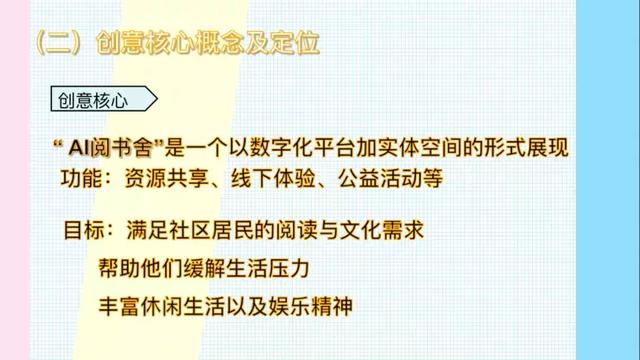 （二）创意核心概念及定位

创意核心

“ AI阅书舍”是一个以数字化平台加实体空间的形式展现
功能：资源共享、线下体验、公益活动等

目标：满足社区居民的阅读与文化需求
帮助他们缓解生活压力
丰富休闲生活以及娱乐精神